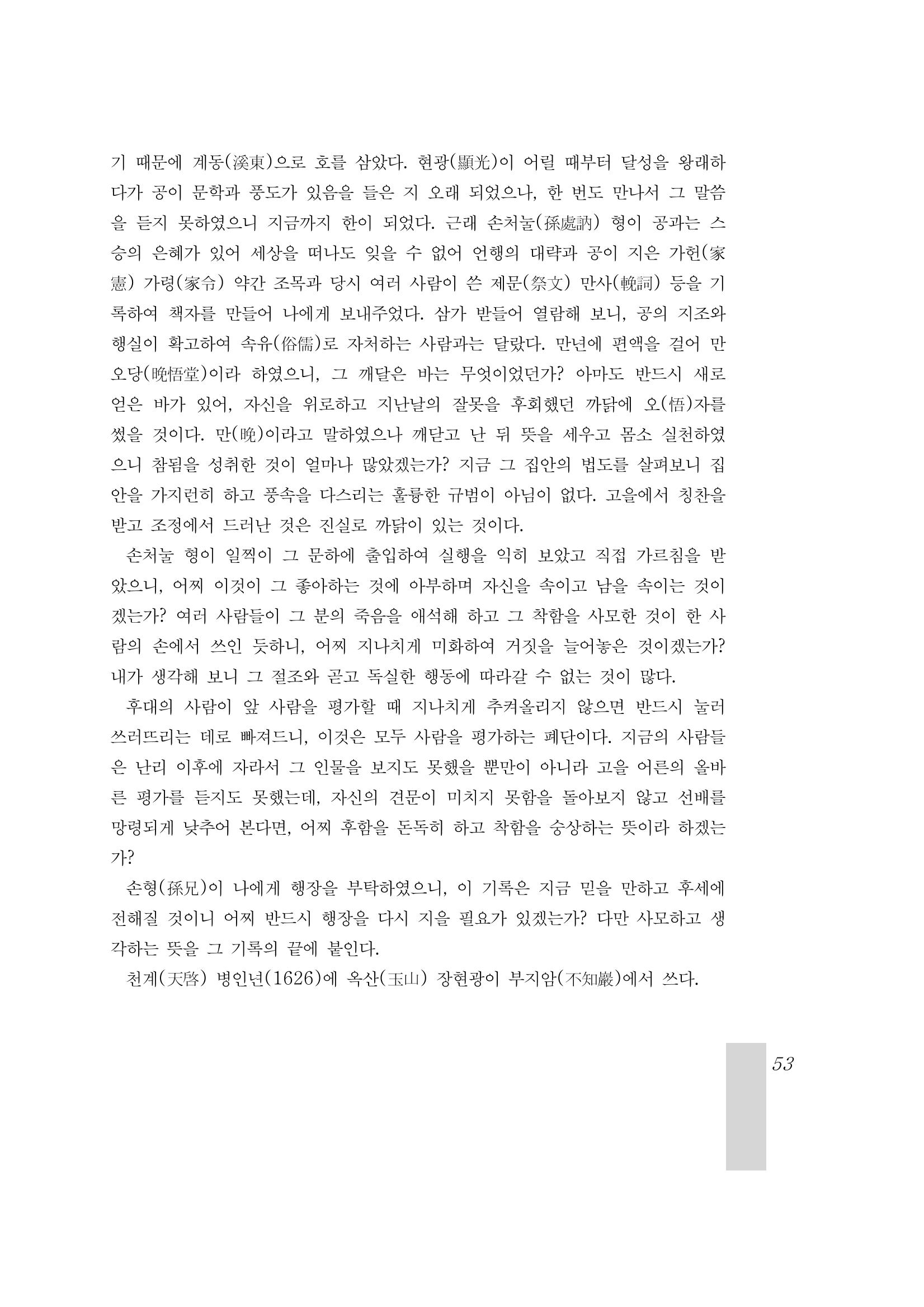 기 때문에 계동(溪東)으로 호를 삼았다. 현광(顯光)이 어릴 때부터 달성을 왕래하다가 공이 문학과 풍도가 있음을 들은 지 오래 되었으나, 한 번도 만나서 그 말씀을 듣지 못하였으니 지금까지 한이 되었다. 근래 손처눌(孫處訥) 형이 공과는 스승의 은혜가 있어 세상을 떠나도 잊을 수 없어 언행의 대략과 공이 지은 가헌(家憲) 가령(家令) 약간 조목과 당시 여러 사람이 쓴 제문(祭文) 만사(輓詞) 등을 기록하여 책자를 만들어 나에게 보내주었다. 삼가 받들어 열람해 보니, 공의 지조와 행실이 확고하여 속유(俗儒)로 자처하는 사람과는 달랐다. 만년에 편액을 걸어 만오당(晩悟堂)이라 하였으니, 그 깨달은 바는 무엇이었던가? 아마도 반드시 새로 얻은 바가 있어, 자신을 위로하고 지난날의 잘못을 후회했던 까닭에 오(悟)자를 썼을 것이다. 만(晩)이라고 말하였으나 깨닫고 난 뒤 뜻을 세우고 몸소 실천하였으니 참됨을 성취한 것이 얼마나 많았겠는가? 지금 그 집안의 법도를 살펴보니 집안을 가지런히 하고 풍속을 다스리는 훌륭한 규범이 아님이 없다. 고을에서 칭찬을 받고 조정에서 드러난 것은 진실로 까닭이 있는 것이다.

손처눌 형이 일찍이 그 문하에 출입하여 실행을 익히 보았고 직접 가르침을 받았으니, 어찌 이것이 그 좋아하는 것에 아부하며 자신을 속이고 남을 속이는 것이겠는가? 여러 사람들이 그 분의 죽음을 애석해 하고 그 착함을 사모한 것이 한 사람의 손에서 쓰인 듯하니, 어찌 지나치게 미화하여 거짓을 늘어놓은 것이겠는가? 내가 생각해 보니 그 절조와 곧고 독실한 행동에 따라갈 수 없는 것이 많다.

후대의 사람이 앞 사람을 평가할 때 지나치게 추켜올리지 않으면 반드시 눌러 쓰러뜨리는 데로 빠져드니, 이것은 모두 사람을 평가하는 폐단이다. 지금의 사람들은 난리 이후에 자라서 그 인물을 보지도 못했을 뿐만이 아니라 고을 어른의 올바른 평가를 듣지도 못했는데, 자신의 견문이 미치지 못함을 돌아보지 않고 선배를 망령되게 낮추어 본다면, 어찌 후함을 돈독히 하고 착함을 숭상하는 뜻이라 하겠는가?

손형(孫兄)이 나에게 행장을 부탁하였으니, 이 기록은 지금 믿을 만하고 후세에 전해질 것이니 어찌 반드시 행장을 다시 지을 필요가 있겠는가? 다만 사모하고 생각하는 뜻을 그 기록의 끝에 붙인다.

천계(天啓) 병인년(1626)에 옥산(玉山) 장현광이 부지암(不知巖)에서 쓰다.

53